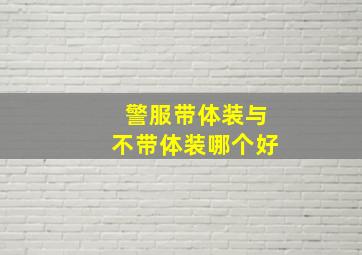 警服带体装与
不带体装哪个好